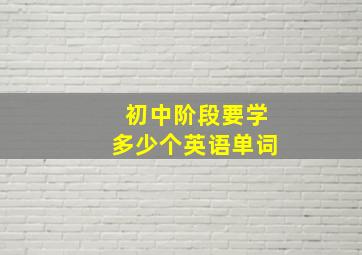 初中阶段要学
多少个英语单词